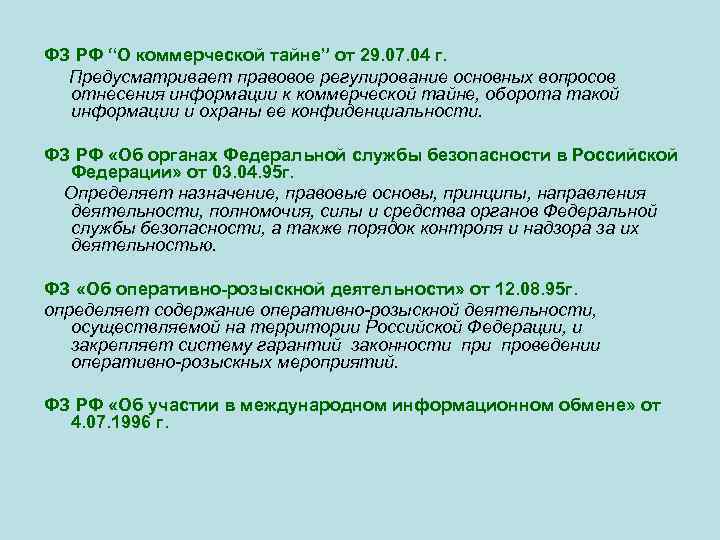 ФЗ РФ “О коммерческой тайне” от 29.07.04 г.

Предусматривает правовое регулирование основных вопросов отнесения информации к коммерческой тайне, оборота такой информации и охраны ее конфиденциальности.

ФЗ РФ «Об органах Федеральной службы безопасности в Российской Федерации» от 03.04.95г.

Определяет назначение, правовые основы, принципы, направления деятельности, полномочия, силы и средства органов Федеральной службы безопасности, а также порядок контроля и надзора за их деятельностью.

ФЗ «Об оперативно-розыскной деятельности» от 12.08.95г.

определяет содержание оперативно-розыскной деятельности, осуществляемой на территории Российской Федерации, и закрепляет систему гарантий законности при проведении оперативно-розыскных мероприятий.

ФЗ РФ «Об участии в международном информационном обмене» от 4.07.1996 г.